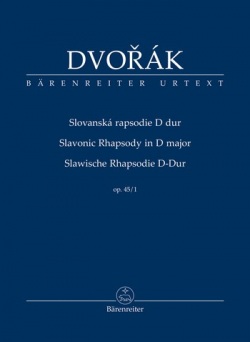 DVOŘÁK
BÄRENREITER URTEXT

Slovanská rapsodie D dur
Slavonic Rhapsody in D major
Slawische Rhapsodie D-Dur

op. 45/1

Bärenreiter